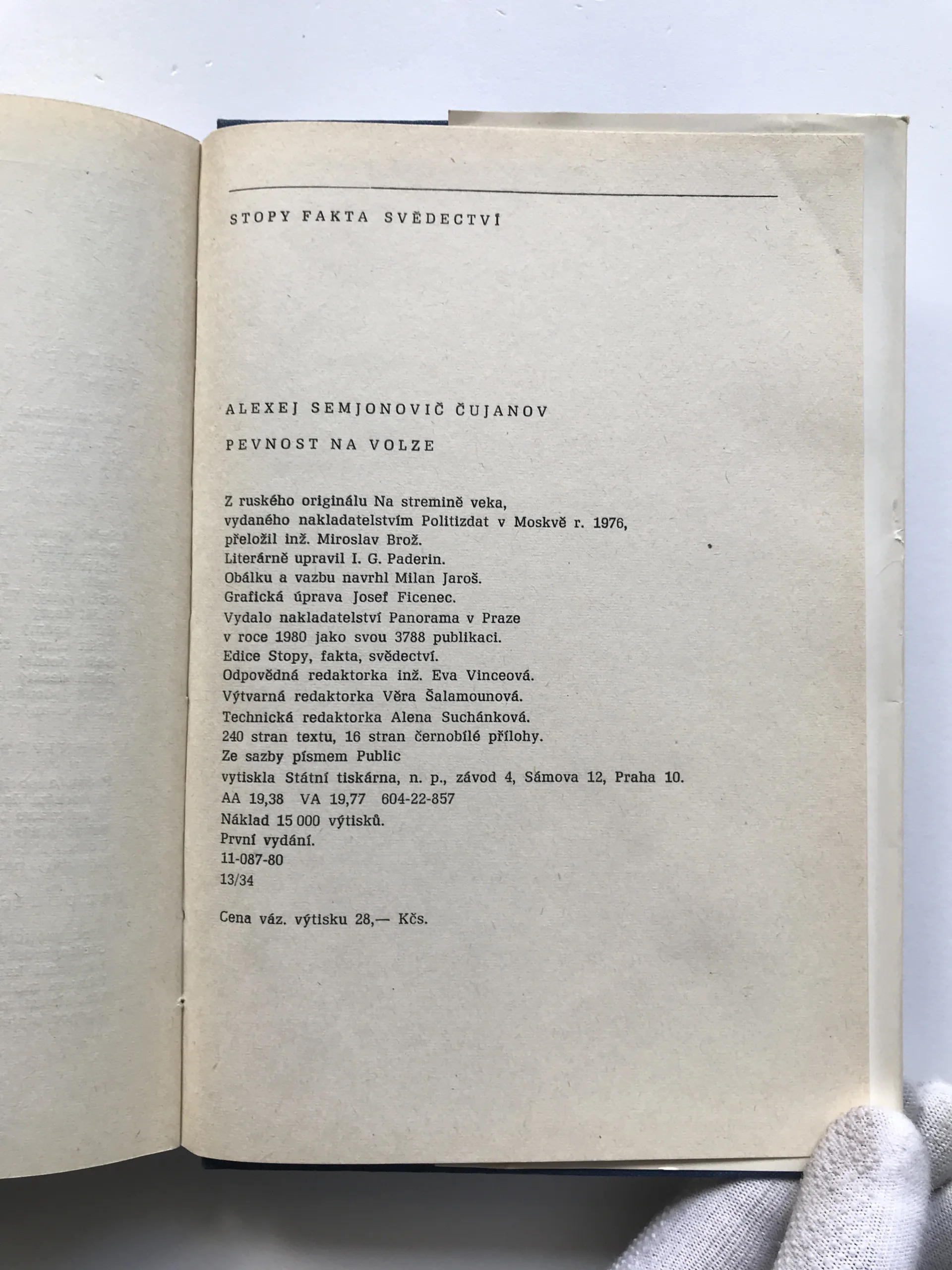 STOPY FAKTA SVĚDECTVÍ

ALEXEJ SEMJONOVIČ ČUJANOV

PEVNOST NA VOLZE

Z ruského originálu Na stremině veka,
vydaného nakladatelstvím Politizdat v Moskvě r. 1976,
přeložil inž. Miroslav Brož.
Literárně upravil I. G. Paderin.
Obálku a vazbu navrhl Milan Jaroš.
Grafická úprava Josef Ficenec.
Vydalo nakladatelství Panorama v Praze
v roce 1980 jako svou 3788 publikaci.
Edice Stopy, fakta, svědectví.
Odpovědná redaktorka inž. Eva Vinceová.
Výtvarná redaktorka Věra Šalamounová.
Technická redaktorka Alena Suchánková.
240 stran textu, 16 stran černobílé přílohy.
Ze sazby písmem Public
vytiskla Státní tiskárna, n. p., závod 4, Sámova 12, Praha 10.
AA 19,38 VA 19,77 604-22-857
Náklad 15 000 výtisků.
První vydání.
11-087-80
13/34

Cena váz. výtisku 28,— Kčs.